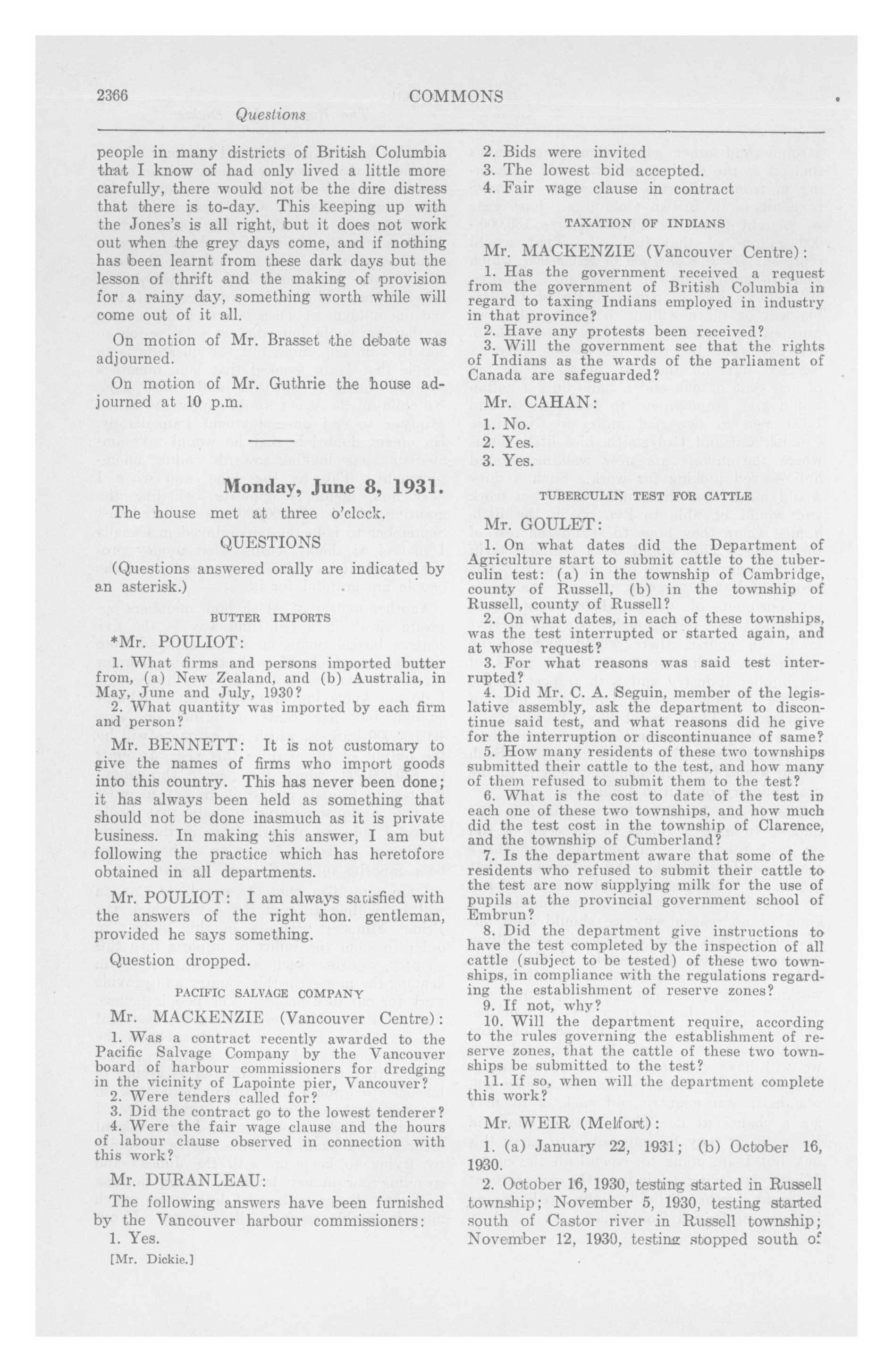 2366 COMMONS

Questions

people in many districts of British Columbia that I know of had only lived a little more carefully, there would not be the dire distress that there is to-day. This keeping up with the Jones's is all right, but it does not work out when the grey days come, and if nothing has been learnt from these dark days but the lesson of thrift and the making of provision for a rainy day, something worth while will come out of it all.

On motion of Mr. Brasset the debate was adjourned.

On motion of Mr. Guthrie the house adjourned at 10 p.m.

Monday, June 8, 1931.

The house met at three o'clock.

QUESTIONS

(Questions answered orally are indicated by an asterisk.)

BUTTER IMPORTS

*Mr. POULIOT:

1. What firms and persons imported butter from, (a) New Zealand, and (b) Australia, in May, June and July, 1930?

2. What quantity was imported by each firm and person?

Mr. BENNETT: It is not customary to give the names of firms who import goods into this country. This has never been done; it has always been held as something that should not be done inasmuch as it is private business. In making this answer, I am but following the practice which has heretofore obtained in all departments.

Mr. POULIOT: I am always satisfied with the answers of the right hon. gentleman, provided he says something.

Question dropped.

PACIFIC SALVAGE COMPANY

Mr. MACKENZIE (Vancouver Centre):

1. Was a contract recently awarded to the Pacific Salvage Company by the Vancouver board of harbour commissioners for dredging in the vicinity of Lapointe pier, Vancouver?

2. Were tenders called for?

3. Did the contract go to the lowest tenderer?

4. Were the fair wage clause and the hours of labour clause observed in connection with this work?

Mr. DURANLEAU:

The following answers have been furnished by the Vancouver harbour commissioners:

1. Yes.

[Mr. Dickie.]

2. Bids were invited

3. The lowest bid accepted.

4. Fair wage clause in contract

TAXATION OF INDIANS

Mr. MACKENZIE (Vancouver Centre):

1. Has the government received a request from the government of British Columbia in regard to taxing Indians employed in industry in that province?

2. Have any protests been received?

3. Will the government see that the rights of Indians as the wards of the parliament of Canada are safeguarded?

Mr. CAHAN:

1. No.

2. Yes.

3. Yes.

TUBERCULIN TEST FOR CATTLE

Mr. GOULET:

1. On what dates did the Department of Agriculture start to submit cattle to the tuberculin test: (a) in the township of Cambridge, county of Russell, (b) in the township of Russell, county of Russell?

2. On what dates, in each of these townships, was the test interrupted or started again, and at whose request?

3. For what reasons was said test interrupted?

4. Did Mr. C. A. Seguin, member of the legislative assembly, ask the department to discontinue said test, and what reasons did he give for the interruption or discontinuance of same?

5. How many residents of these two townships submitted their cattle to the test, and how many of them refused to submit them to the test?

6. What is the cost to date of the test in each one of these two townships, and how much did the test cost in the township of Clarence, and the township of Cumberland?

7. Is the department aware that some of the residents who refused to submit their cattle to the test are now supplying milk for the use of pupils at the provincial government school of Embrun?

8. Did the department give instructions to have the test completed by the inspection of all cattle (subject to be tested) of these two townships, in compliance with the regulations regarding the establishment of reserve zones?

9. If not, why?

10. Will the department require, according to the rules governing the establishment of reserve zones, that the cattle of these two townships be submitted to the test?

11. If so, when will the department complete this work?

Mr. WEIR (Melfort):

1. (a) January 22, 1931; (b) October 16, 1930.

2. October 16, 1930, testing started in Russell township; November 5, 1930, testing started south of Castor river in Russell township; November 12, 1930, testing stopped south of